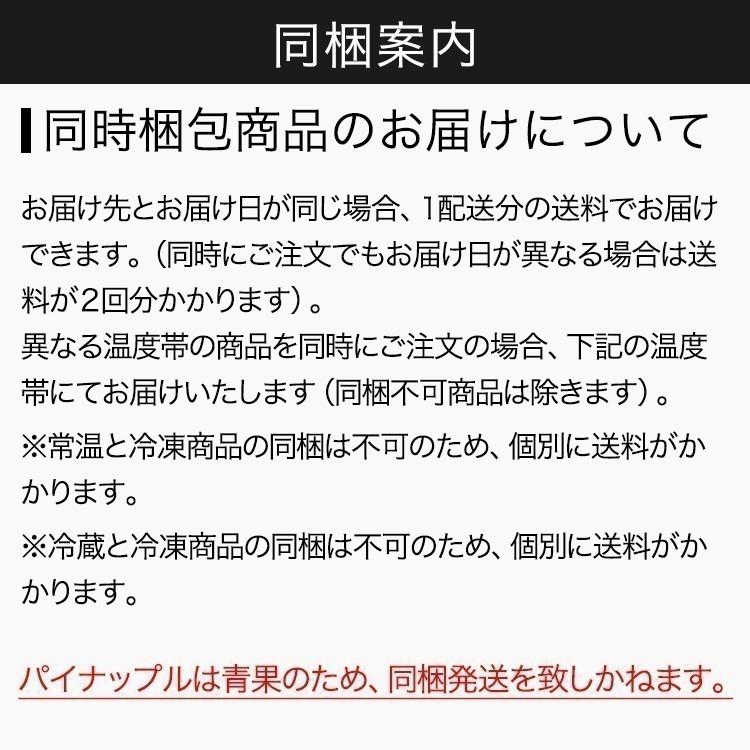 同梱案内

同時梱包商品のお届けについて

お届け先とお届け日が同じ場合、1配送分の送料でお届けできます。（同時にご注文でもお届け日が異なる場合は送料が2回分かかります）。
異なる温度帯の商品を同時にご注文の場合、下記の温度帯にてお届けいたします（同梱不可商品は除きます）。

※常温と冷凍商品の同梱は不可のため、個別に送料がかかります。

※冷蔵と冷凍商品の同梱は不可のため、個別に送料がかかります。

パイナップルは青果のため、同梱発送を致しかねます。